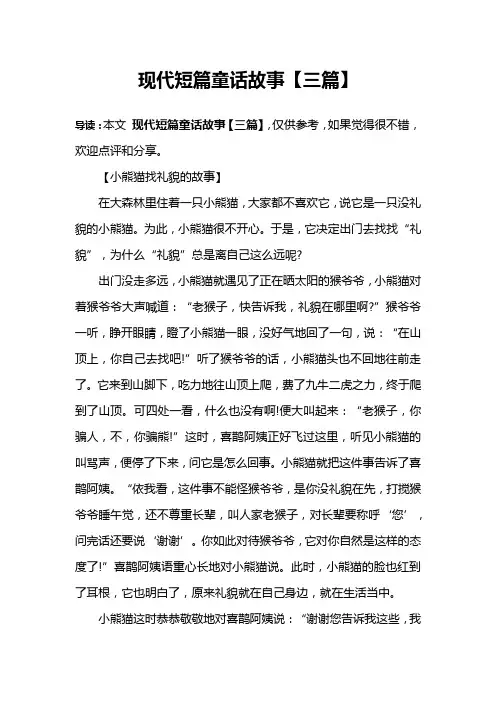 现代短篇童话故事【三篇】

导读：本文 现代短篇童话故事【三篇】，仅供参考，如果觉得很不错，欢迎点评和分享。

【小熊猫找礼貌的故事】

在大森林里住着一只小熊猫，大家都不喜欢它，说它是一只没礼貌的小熊猫。为此，小熊猫很不开心。于是，它决定出门去找找“礼貌”，为什么“礼貌”总是离自己这么远呢?

出门没走多远，小熊猫就遇见了正在晒太阳的猴爷爷，小熊猫对着猴爷爷大声喊道：“老猴子，快告诉我，礼貌在哪里啊?”猴爷爷一听，睁开眼睛，瞪了小熊猫一眼，没好气地回了一句，说：“在山顶上，你自己去找吧!”听了猴爷爷的话，小熊猫头也不回地往前走了。它来到山脚下，吃力地往山顶上爬，费了九牛二虎之力，终于爬到了山顶。可四处一看，什么也没有啊!便大叫起来：“老猴子，你骗人，不，你骗熊!”这时，喜鹊阿姨正好飞过这里，听见小熊猫的叫骂声，便停了下来，问它是怎么回事。小熊猫就把这件事告诉了喜鹊阿姨。“依我看，这件事不能怪猴爷爷，是你没礼貌在先，打搅猴爷爷睡午觉，还不尊重长辈，叫人家老猴子，对长辈要称呼‘您’，问完话还要说‘谢谢’。你如此对待猴爷爷，它对你自然是这样的态度了!”喜鹊阿姨语重心长地对小熊猫说。此时，小熊猫的脸也红到了耳根，它也明白了，原来礼貌就在自己身边，就在生活当中。

小熊猫这时恭恭敬敬地对喜鹊阿姨说：“谢谢您告诉我这些，我